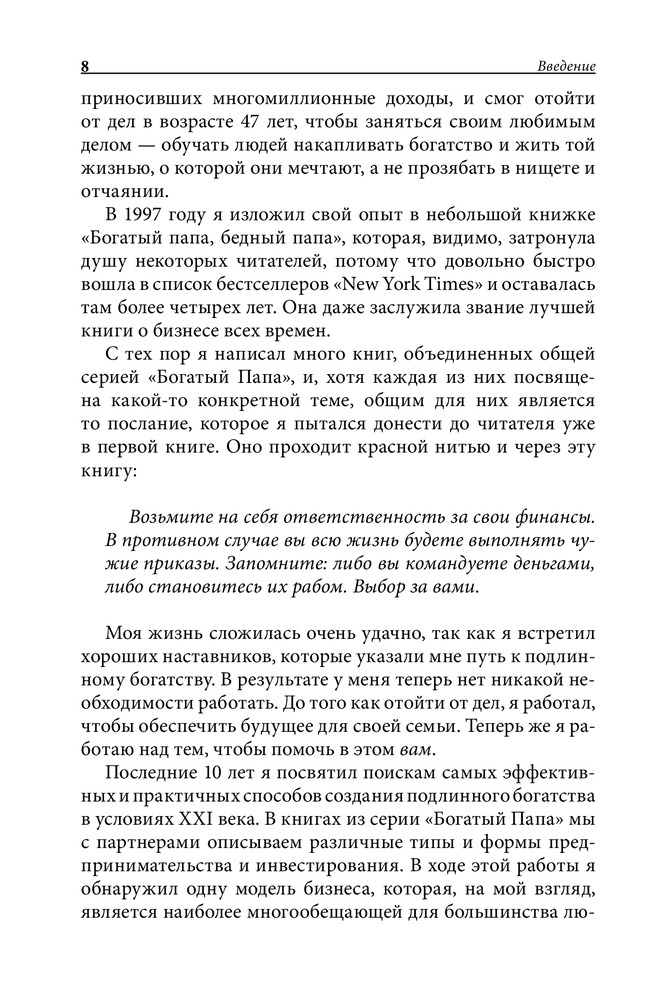 8 Введение

приносивших многомиллионные доходы, и смог отойти от дел в возрасте 47 лет, чтобы заняться своим любимым делом — обучать людей накапливать богатство и жить той жизнью, о которой они мечтают, а не прозябать в нищете и отчаянии.

В 1997 году я изложил свой опыт в небольшой книжке «Богатый папа, бедный папа», которая, видимо, затронула душу некоторых читателей, потому что довольно быстро вошла в список бестселлеров «New York Times» и оставалась там более четырех лет. Она даже заслужила звание лучшей книги о бизнесе всех времен.

С тех пор я написал много книг, объединенных общей серией «Богатый Папа», и, хотя каждая из них посвящена какой-то конкретной теме, общим для них является то послание, которое я пытался донести до читателя уже в первой книге. Оно проходит красной нитью и через эту книгу:

Возьмите на себя ответственность за свои финансы. В противном случае вы всю жизнь будете выполнять чужие приказы. Запомните: либо вы командуете деньгами, либо становитесь их рабом. Выбор за вами.

Моя жизнь сложилась очень удачно, так как я встретил хороших наставников, которые указали мне путь к подлинному богатству. В результате у меня теперь нет никакой необходимости работать. До того как отойти от дел, я работал, чтобы обеспечить будущее для своей семьи. Теперь же я работаю над тем, чтобы помочь в этом вам.

Последние 10 лет я посвятил поискам самых эффективных и практичных способов создания подлинного богатства в условиях XXI века. В книгах из серии «Богатый Папа» мы с партнерами описываем различные типы и формы предпринимательства и инвестирования. В ходе этой работы я обнаружил одну модель бизнеса, которая, на мой взгляд, является наиболее многообещающей для большинства лю-